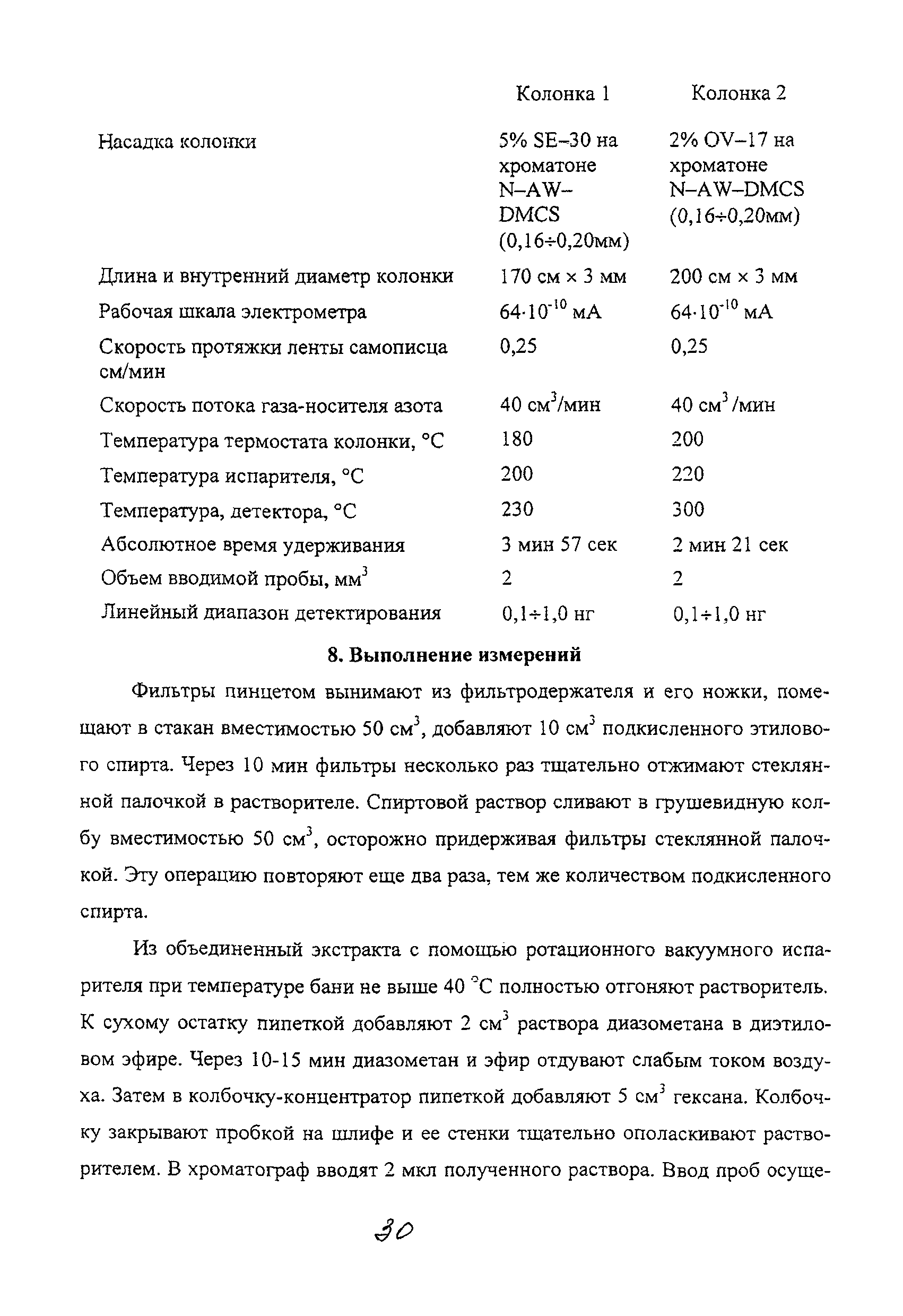 |  | Колонка 1 | Колонка 2 |
|---|---|---|
| Насадка колонки | 5% SE–30 на хроматоне N–AW–DMCS (0,16÷0,20мм) | 2% OV–17 на хроматоне N–AW–DMCS (0,16÷0,20мм) |
| Длина и внутренний диаметр колонки | 170 см × 3 мм | 200 см × 3 мм |
| Рабочая шкала электрометра | $64 \cdot 10^{-10}$ мА | $64 \cdot 10^{-10}$ мА |
| Скорость протяжки ленты самописца см/мин | 0,25 | 0,25 |
| Скорость потока газа-носителя азота | 40 см$^3$/мин | 40 см$^3$ /мин |
| Температура термостата колонки, °С | 180 | 200 |
| Температура испарителя, °С | 200 | 220 |
| Температура, детектора, °С | 230 | 300 |
| Абсолютное время удерживания | 3 мин 57 сек | 2 мин 21 сек |
| Объем вводимой пробы, мм$^3$ | 2 | 2 |
| Линейный диапазон детектирования | 0,1÷1,0 нг | 0,1÷1,0 нг |

8. Выполнение измерений

Фильтры пинцетом вынимают из фильтродержателя и его ножки, помещают в стакан вместимостью 50 см$^3$, добавляют 10 см$^3$ подкисленного этилового спирта. Через 10 мин фильтры несколько раз тщательно отжимают стеклянной палочкой в растворителе. Спиртовой раствор сливают в грушевидную колбу вместимостью 50 см$^3$, осторожно придерживая фильтры стеклянной палочкой. Эту операцию повторяют еще два раза, тем же количеством подкисленного спирта.

Из объединенный экстракта с помощью ротационного вакуумного испарителя при температуре бани не выше 40 °С полностью отгоняют растворитель. К сухому остатку пипеткой добавляют 2 см$^3$ раствора диазометана в диэтиловом эфире. Через 10-15 мин диазометан и эфир отдувают слабым током воздуха. Затем в колбочку-концентратор пипеткой добавляют 5 см$^3$ гексана. Колбочку закрывают пробкой на шлифе и ее стенки тщательно ополаскивают растворителем. В хроматограф вводят 2 мкл полученного раствора. Ввод проб осуще-

30